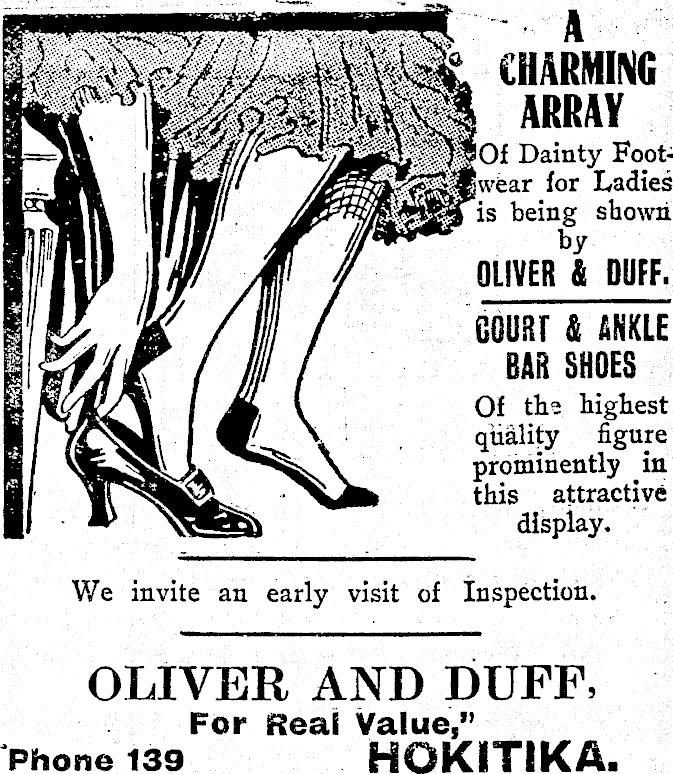 A CHARMING ARRAY

Of Dainty Footwear for Ladies is being shown by

OLIVER & DUFF.

COURT & ANKLE BAR SHOES

Of the highest quality figure prominently in this attractive display.

We invite an early visit of Inspection.

OLIVER AND DUFF,

For Real Value,"

'Phone 139 HOKITIKA.